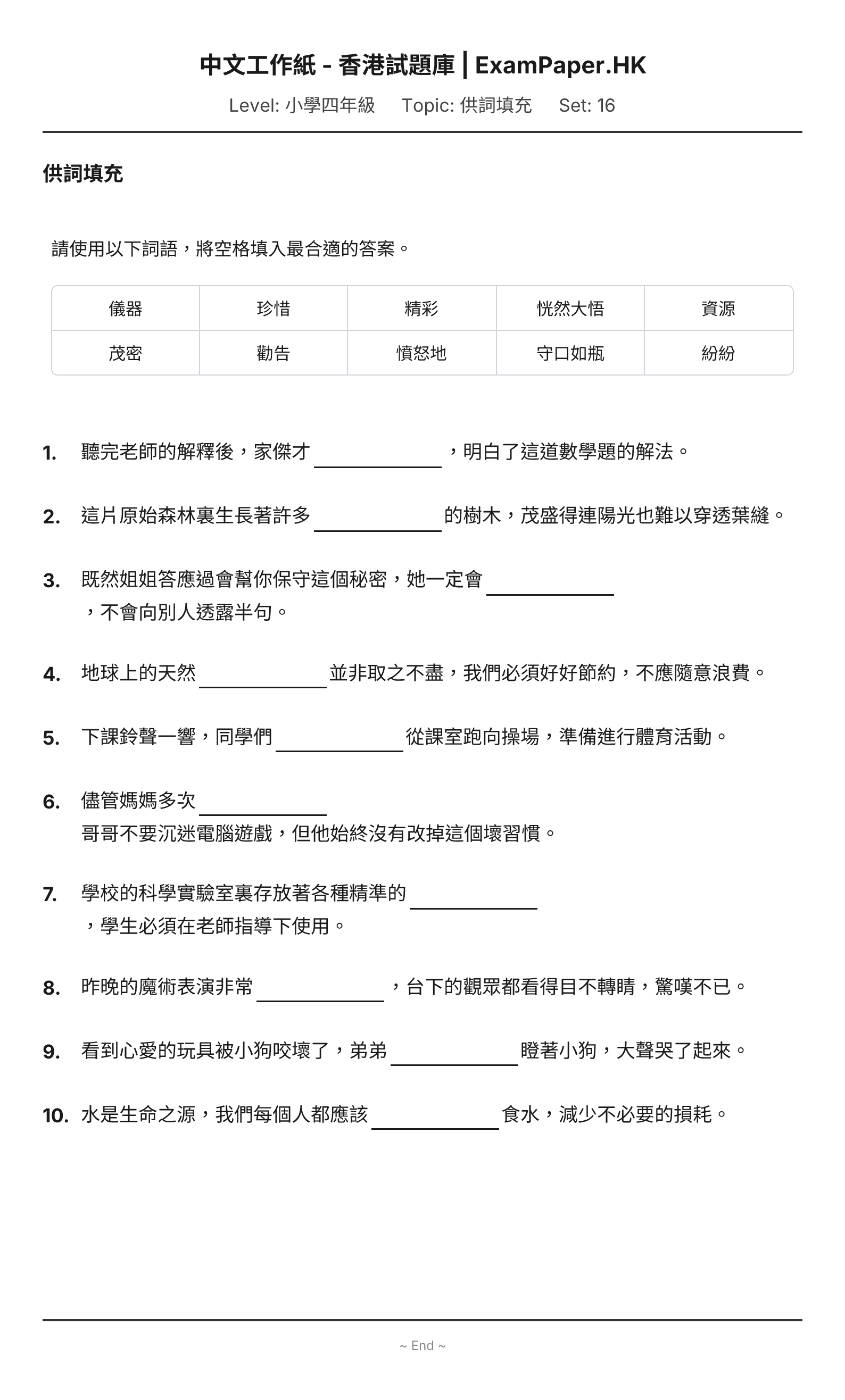 中文工作紙 - 香港試題庫 | ExamPaper.HK

Level: 小學四年級 Topic: 供詞填充 Set: 16

供詞填充

請使用以下詞語，將空格填入最合適的答案。

| 儀器 | 珍惜 | 精彩 | 恍然大悟 | 資源 |
|---|---|---|---|---|
| 茂密 | 勸告 | 憤怒地 | 守口如瓶 | 紛紛 |

1. 聽完老師的解釋後，家傑才____，明白了這道數學題的解法。

2. 這片原始森林裏生長著許多____的樹木，茂盛得連陽光也難以穿透葉縫。

3. 既然姐姐答應過會幫你保守這個秘密，她一定會____，不會向別人透露半句。

4. 地球上的天然____並非取之不盡，我們必須好好節約，不應隨意浪費。

5. 下課鈴聲一響，同學們____從課室跑向操場，準備進行體育活動。

6. 儘管媽媽多次____哥哥不要沉迷電腦遊戲，但他始終沒有改掉這個壞習慣。

7. 學校的科學實驗室裏存放著各種精準的____，學生必須在老師指導下使用。

8. 昨晚的魔術表演非常____，台下的觀眾都看得目不轉睛，驚嘆不已。

9. 看到心愛的玩具被小狗咬壞了，弟弟____瞪著小狗，大聲哭了起來。

10. 水是生命之源，我們每個人都應該____食水，減少不必要的損耗。

~ End ~